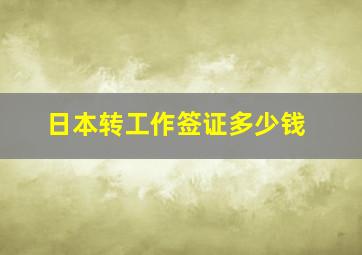 日本转工作签证多少钱